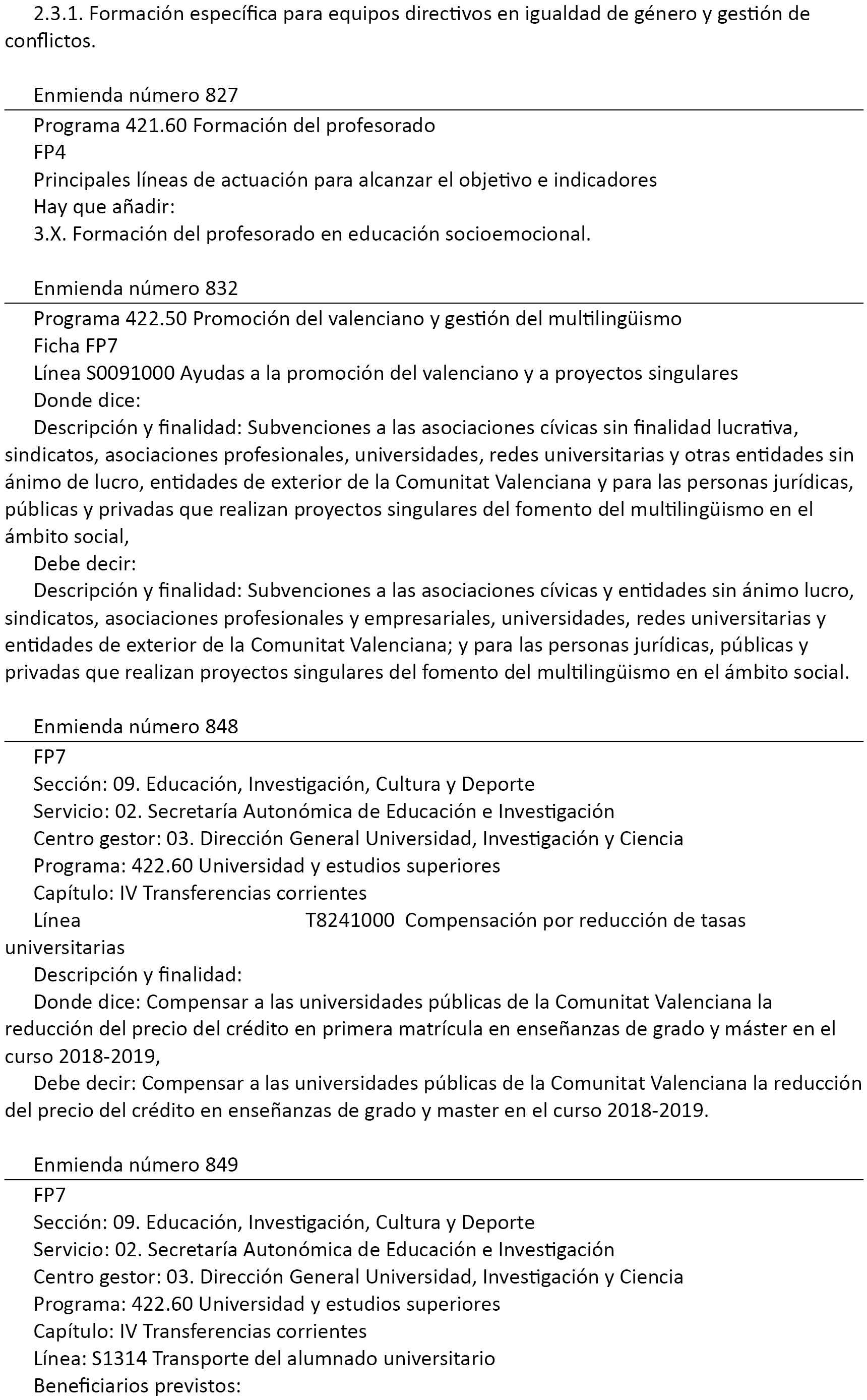 2.3.1. Formación específica para equipos directivos en igualdad de género y gestión de conflictos.

Enmienda número 827

Programa 421.60 Formación del profesorado
FP4
Principales líneas de actuación para alcanzar el objetivo e indicadores
Hay que añadir:
3.X. Formación del profesorado en educación socioemocional.

Enmienda número 832

Programa 422.50 Promoción del valenciano y gestión del multilingüismo
Ficha FP7
Línea S0091000 Ayudas a la promoción del valenciano y a proyectos singulares
Donde dice:
Descripción y finalidad: Subvenciones a las asociaciones cívicas sin finalidad lucrativa, sindicatos, asociaciones profesionales, universidades, redes universitarias y otras entidades sin ánimo de lucro, entidades de exterior de la Comunitat Valenciana y para las personas jurídicas, públicas y privadas que realizan proyectos singulares del fomento del multilingüismo en el ámbito social,
Debe decir:
Descripción y finalidad: Subvenciones a las asociaciones cívicas y entidades sin ánimo lucro, sindicatos, asociaciones profesionales y empresariales, universidades, redes universitarias y entidades de exterior de la Comunitat Valenciana; y para las personas jurídicas, públicas y privadas que realizan proyectos singulares del fomento del multilingüismo en el ámbito social.

Enmienda número 848

FP7
Sección: 09. Educación, Investigación, Cultura y Deporte
Servicio: 02. Secretaría Autonómica de Educación e Investigación
Centro gestor: 03. Dirección General Universidad, Investigación y Ciencia
Programa: 422.60 Universidad y estudios superiores
Capítulo: IV Transferencias corrientes
Línea T8241000 Compensación por reducción de tasas universitarias
Descripción y finalidad:
Donde dice: Compensar a las universidades públicas de la Comunitat Valenciana la reducción del precio del crédito en primera matrícula en enseñanzas de grado y máster en el curso 2018-2019,
Debe decir: Compensar a las universidades públicas de la Comunitat Valenciana la reducción del precio del crédito en enseñanzas de grado y master en el curso 2018-2019.

Enmienda número 849

FP7
Sección: 09. Educación, Investigación, Cultura y Deporte
Servicio: 02. Secretaría Autonómica de Educación e Investigación
Centro gestor: 03. Dirección General Universidad, Investigación y Ciencia
Programa: 422.60 Universidad y estudios superiores
Capítulo: IV Transferencias corrientes
Línea: S1314 Transporte del alumnado universitario
Beneficiarios previstos: